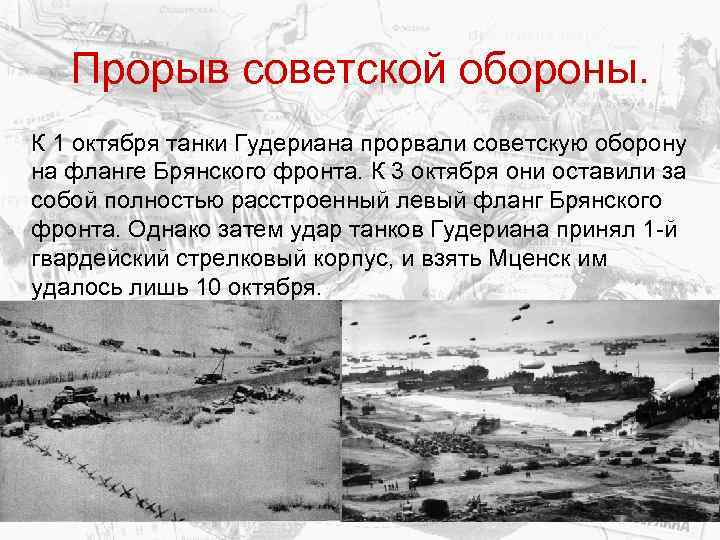 Прорыв советской обороны.

К 1 октября танки Гудериана прорвали советскую оборону на фланге Брянского фронта. К 3 октября они оставили за собой полностью расстроенный левый фланг Брянского фронта. Однако затем удар танков Гудериана принял 1-й гвардейский стрелковый корпус, и взять Мценск им удалось лишь 10 октября.